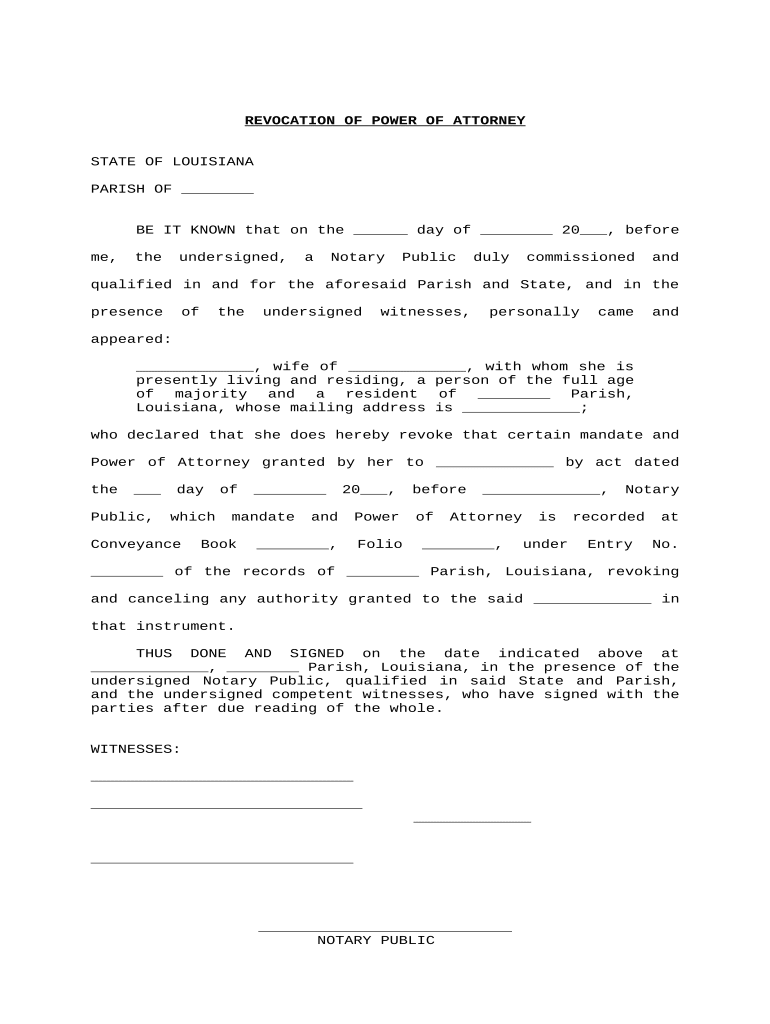 REVOCATION OF POWER OF ATTORNEY

STATE OF LOUISIANA

PARISH OF ________

BE IT KNOWN that on the ______ day of ________ 20___, before me, the undersigned, a Notary Public duly commissioned and qualified in and for the aforesaid Parish and State, and in the presence of the undersigned witnesses, personally came and appeared:

_____________, wife of _____________, with whom she is presently living and residing, a person of the full age of majority and a resident of ________ Parish, Louisiana, whose mailing address is _____________;

who declared that she does hereby revoke that certain mandate and Power of Attorney granted by her to _____________ by act dated the ___ day of ________ 20___, before _____________, Notary Public, which mandate and Power of Attorney is recorded at Conveyance Book ________, Folio ________, under Entry No. ________ of the records of ________ Parish, Louisiana, revoking and canceling any authority granted to the said _____________ in that instrument.

THUS DONE AND SIGNED on the date indicated above at _____________, ________ Parish, Louisiana, in the presence of the undersigned Notary Public, qualified in said State and Parish, and the undersigned competent witnesses, who have signed with the parties after due reading of the whole.

WITNESSES:

_____________________________

______________________________

_____________

_____________________________

____________________________
NOTARY PUBLIC